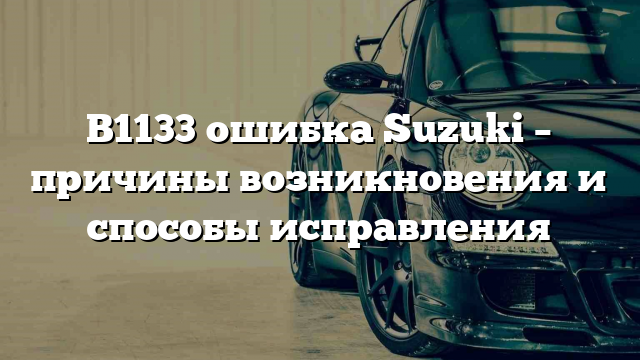 B1133 ошибка Suzuki – причины возникновения и способы исправления